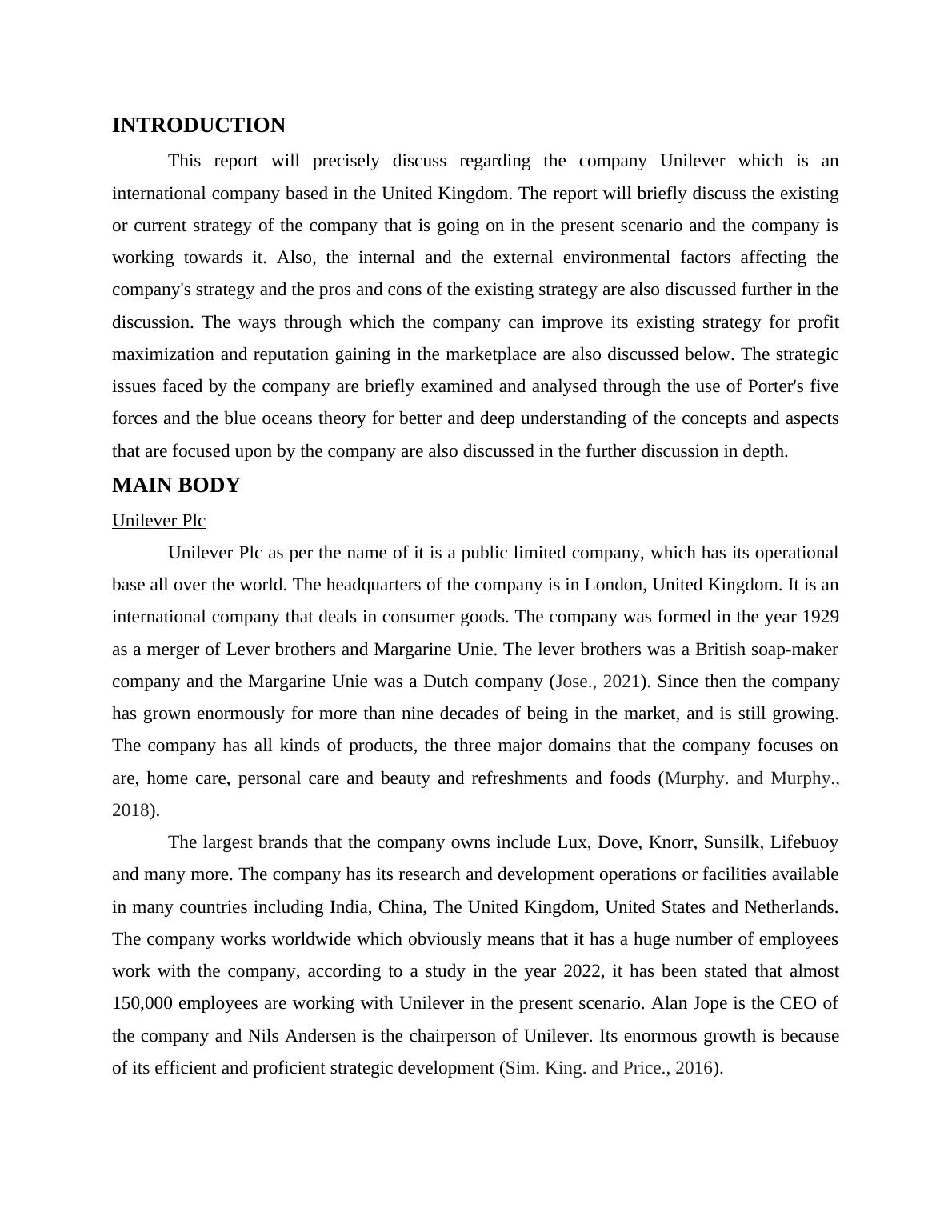 INTRODUCTION

This report will precisely discuss regarding the company Unilever which is an international company based in the United Kingdom. The report will briefly discuss the existing or current strategy of the company that is going on in the present scenario and the company is working towards it. Also, the internal and the external environmental factors affecting the company's strategy and the pros and cons of the existing strategy are also discussed further in the discussion. The ways through which the company can improve its existing strategy for profit maximization and reputation gaining in the marketplace are also discussed below. The strategic issues faced by the company are briefly examined and analysed through the use of Porter's five forces and the blue oceans theory for better and deep understanding of the concepts and aspects that are focused upon by the company are also discussed in the further discussion in depth.

MAIN BODY

Unilever Plc

Unilever Plc as per the name of it is a public limited company, which has its operational base all over the world. The headquarters of the company is in London, United Kingdom. It is an international company that deals in consumer goods. The company was formed in the year 1929 as a merger of Lever brothers and Margarine Unie. The lever brothers was a British soap-maker company and the Margarine Unie was a Dutch company (Jose., 2021). Since then the company has grown enormously for more than nine decades of being in the market, and is still growing. The company has all kinds of products, the three major domains that the company focuses on are, home care, personal care and beauty and refreshments and foods (Murphy. and Murphy., 2018).

The largest brands that the company owns include Lux, Dove, Knorr, Sunsilk, Lifebuoy and many more. The company has its research and development operations or facilities available in many countries including India, China, The United Kingdom, United States and Netherlands. The company works worldwide which obviously means that it has a huge number of employees work with the company, according to a study in the year 2022, it has been stated that almost 150,000 employees are working with Unilever in the present scenario. Alan Jope is the CEO of the company and Nils Andersen is the chairperson of Unilever. Its enormous growth is because of its efficient and proficient strategic development (Sim. King. and Price., 2016).